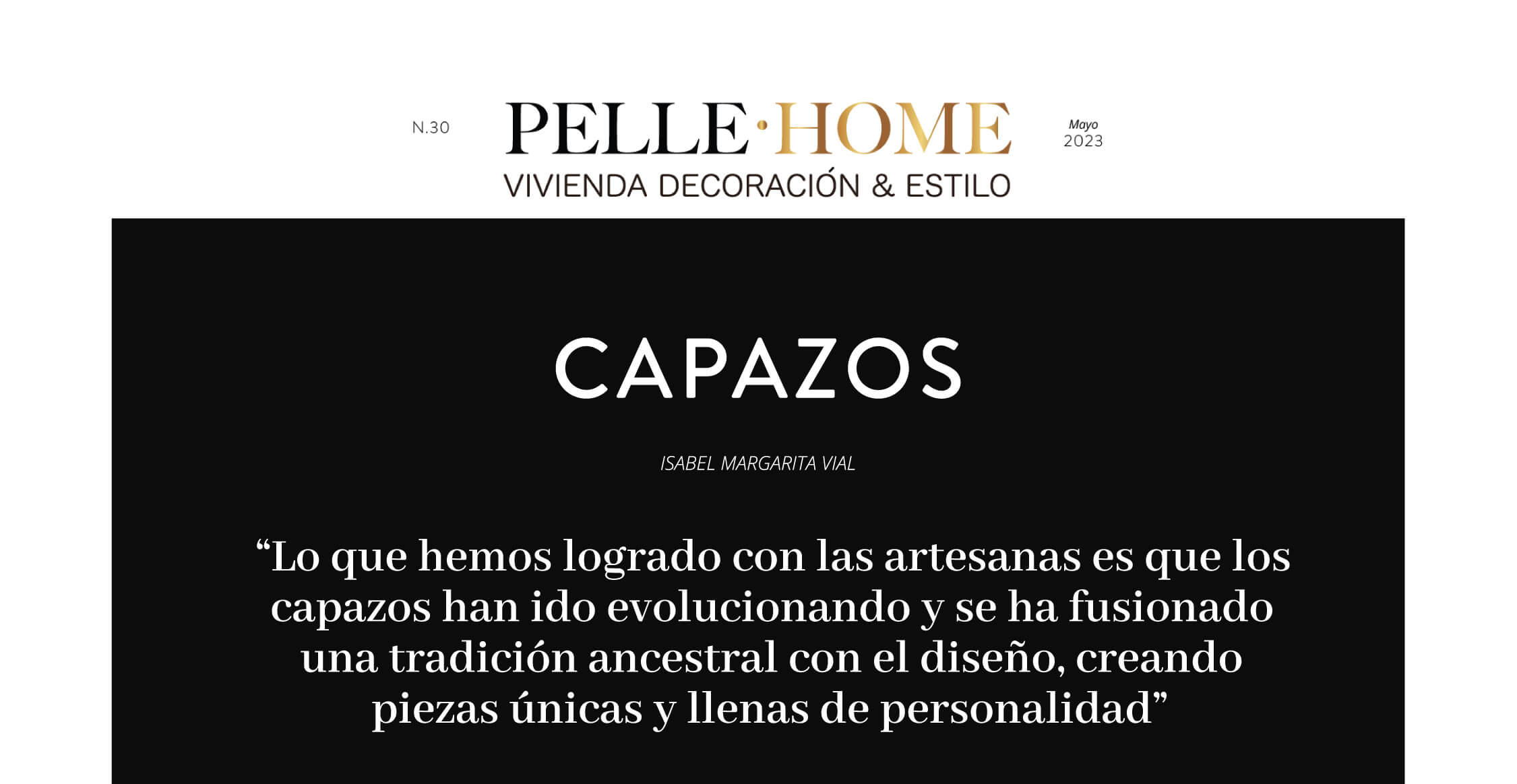 N.30

PELLE·HOME
VIVIENDA DECORACIÓN & ESTILO

Mayo
2023

CAPAZOS

ISABEL MARGARITA VIAL

"Lo que hemos logrado con las artesanas es que los capazos han ido evolucionando y se ha fusionado una tradición ancestral con el diseño, creando piezas únicas y llenas de personalidad"